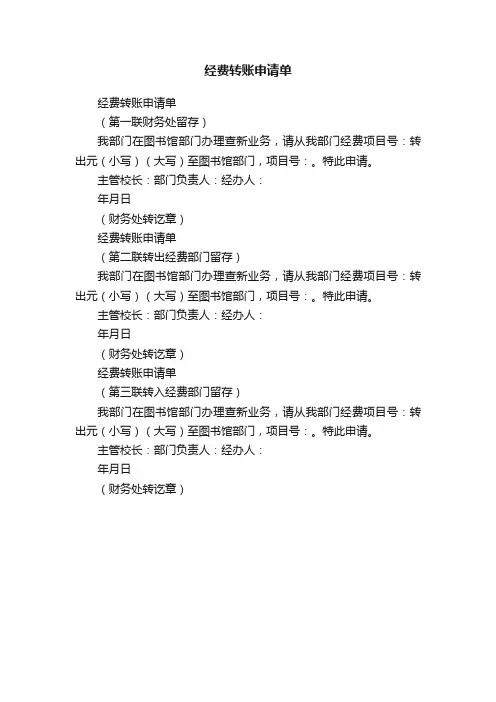 经费转账申请单

经费转账申请单

（第一联财务处留存）

我部门在图书馆部门办理查新业务，请从我部门经费项目号：转出元（小写）（大写）至图书馆部门，项目号：。特此申请。

主管校长：部门负责人：经办人：

年月日

（财务处转讫章）

经费转账申请单

（第二联转出经费部门留存）

我部门在图书馆部门办理查新业务，请从我部门经费项目号：转出元（小写）（大写）至图书馆部门，项目号：。特此申请。

主管校长：部门负责人：经办人：

年月日

（财务处转讫章）

经费转账申请单

（第三联转入经费部门留存）

我部门在图书馆部门办理查新业务，请从我部门经费项目号：转出元（小写）（大写）至图书馆部门，项目号：。特此申请。

主管校长：部门负责人：经办人：

年月日

（财务处转讫章）